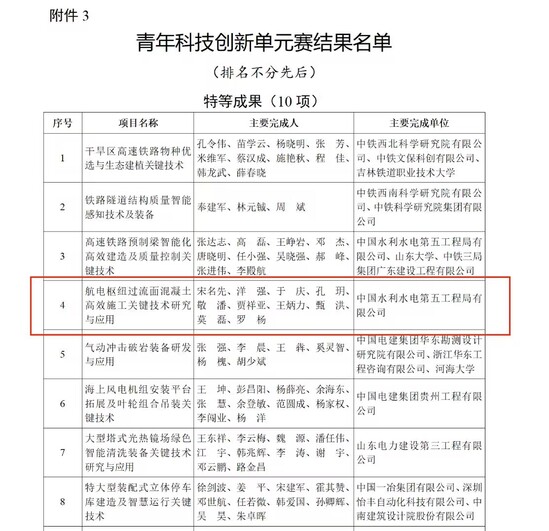 附件 3

青年科技创新单元赛结果名单

（排名不分先后）

特等成果（10 项）

| 序号 | 项目名称 | 主要完成人 | 主要完成单位 |
|---|---|---|---|
| 1 | 干旱区高速铁路物种优选与生态建植关键技术 | 孔令伟、苗学云、杨晓明、张　芳、米维军、蔡汉成、施艳秋、程　佳、韩龙武、薛春晓 | 中铁西北科学研究院有限公司、中铁文保科创有限公司、吉林铁道职业技术大学 |
| 2 | 铁路隧道结构质量智能感知技术及装备 | 奉建军、林元铖、周　斌 | 中铁西南科学研究院有限公司、中铁科学研究院集团有限公司 |
| 3 | 高速铁路预制梁智能化高效建造及质量控制关键技术 | 张达志、高　磊、王峥岩、邓　杰、唐晓明、任小强、吴晓强、郝　峰、张进伟、李殿航 | 中国水利水电第五工程局有限公司、山东大学、中铁三局集团广东建设工程有限公司 |
| 4 | 航电枢纽过流面混凝土高效施工关键技术研究与应用 | 宋名先、洋　强、于　庆、孔　玥、敬　潘、贾祥亚、王炳力、甄　洪、莫　磊、罗　杨 | 中国水利水电第五工程局有限公司 |
| 5 | 气动冲击破岩装备研发与应用 | 张　强、李　晨、王　犇、奚灵智、杨　槐、胡少斌 | 中国电建集团华东勘测设计研究院有限公司、浙江华东工程咨询有限公司、河海大学 |
| 6 | 海上风电机组安装平台拓展及叶轮组合吊装关键技术 | 王　坤、彭昌阳、杨薛亮、余海东、张　慧、余登敏、范圆成、杨家权、李闯业、杨　洋 | 中国电建集团贵州工程有限公司 |
| 7 | 大型塔式光热镜场绿色智能清洗装备关键技术研究与应用 | 王东祥、李云梅、魏　源、潘任伟、江　宇、韩兆辉、李　涛、谢　宇、邓云鹏、路金昌 | 山东电力建设第三工程有限公司 |
| 8 | 特大型装配式立体停车库建造及智慧运行关键技术 | 徐剑波、姜　平、宋建军、霍其赞、邓世航、任若微、韩爱国、孙卿辉、吴　昊、朱卓晖 | 中国一冶集团有限公司、深圳怡丰自动化科技有限公司、中南建筑设计院股份有限公司 |